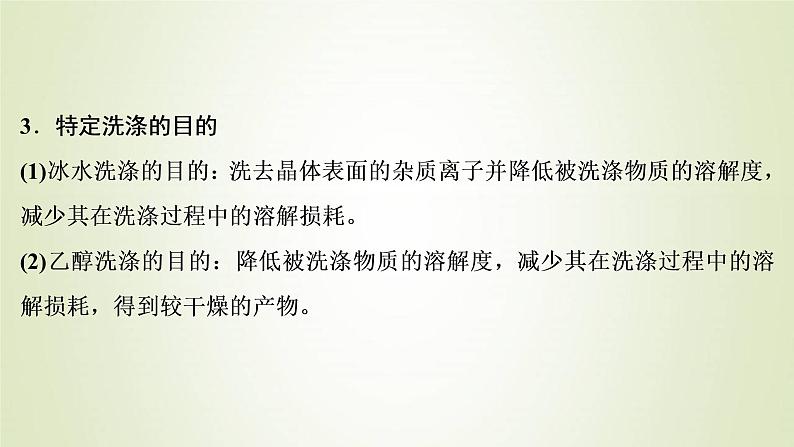 3．特定洗涤的目的

(1)冰水洗涤的目的：洗去晶体表面的杂质离子并降低被洗涤物质的溶解度，减少其在洗涤过程中的溶解损耗。

(2)乙醇洗涤的目的：降低被洗涤物质的溶解度，减少其在洗涤过程中的溶解损耗，得到较干燥的产物。